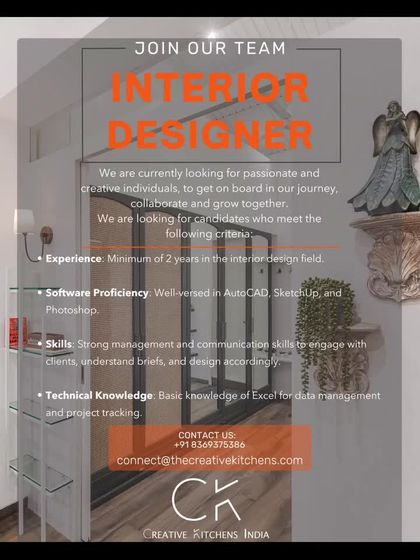 JOIN OUR TEAM

INTERIOR DESIGNER

We are currently looking for passionate and creative individuals, to get on board in our journey, collaborate and grow together.
We are looking for candidates who meet the following criteria:

• Experience: Minimum of 2 years in the interior design field.

• Software Proficiency: Well-versed in AutoCAD, SketchUp, and Photoshop.

• Skills: Strong management and communication skills to engage with clients, understand briefs, and design accordingly.

• Technical Knowledge: Basic knowledge of Excel for data management and project tracking.

CONTACT US:
+91 8369375386
connect@thecreativekitchens.com

CK

CREATIVE KITCHENS INDIA